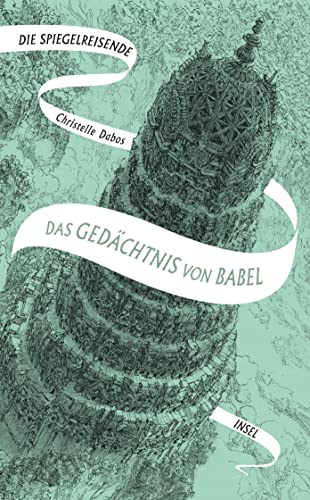 DIE SPIEGELREISENDE

Christelle Dabos

DAS GEDÄCHTNIS VON BABEL

INSEL